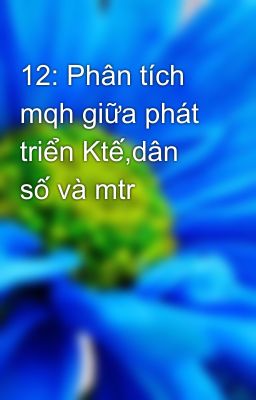 12: Phân tích mqh giữa phát triển Ktế,dân số và mtr